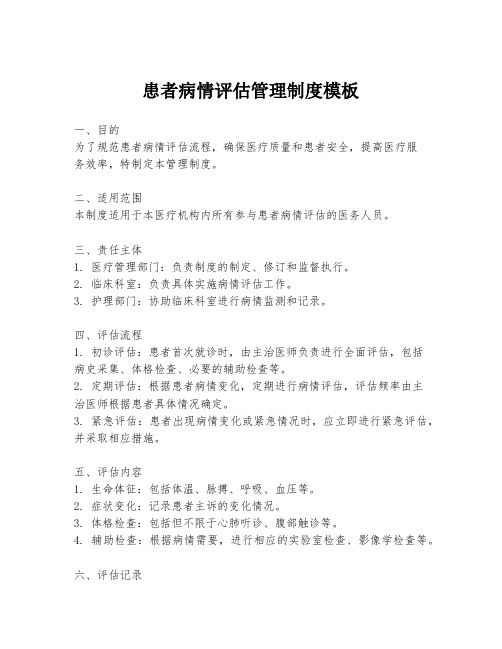 患者病情评估管理制度模板

一、目的
为了规范患者病情评估流程，确保医疗质量和患者安全，提高医疗服务效率，特制定本管理制度。

二、适用范围
本制度适用于本医疗机构内所有参与患者病情评估的医务人员。

三、责任主体
1. 医疗管理部门：负责制度的制定、修订和监督执行。
2. 临床科室：负责具体实施病情评估工作。
3. 护理部门：协助临床科室进行病情监测和记录。

四、评估流程
1. 初诊评估：患者首次就诊时，由主治医师负责进行全面评估，包括病史采集、体格检查、必要的辅助检查等。
2. 定期评估：根据患者病情变化，定期进行病情评估，评估频率由主治医师根据患者具体情况确定。
3. 紧急评估：患者出现病情变化或紧急情况时，应立即进行紧急评估，并采取相应措施。

五、评估内容
1. 生命体征：包括体温、脉搏、呼吸、血压等。
2. 症状变化：记录患者主诉的变化情况。
3. 体格检查：包括但不限于心肺听诊、腹部触诊等。
4. 辅助检查：根据病情需要，进行相应的实验室检查、影像学检查等。

六、评估记录